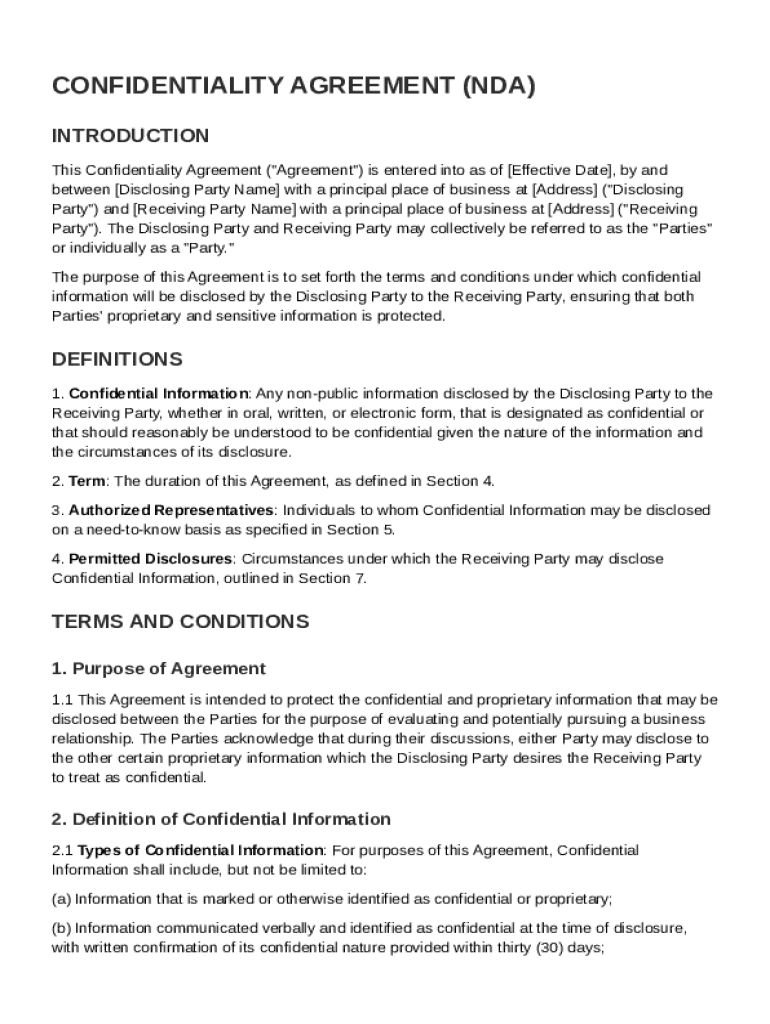 CONFIDENTIALITY AGREEMENT (NDA)

INTRODUCTION

This Confidentiality Agreement ("Agreement") is entered into as of [Effective Date], by and between [Disclosing Party Name] with a principal place of business at [Address] ("Disclosing Party") and [Receiving Party Name] with a principal place of business at [Address] ("Receiving Party"). The Disclosing Party and Receiving Party may collectively be referred to as the "Parties" or individually as a "Party."

The purpose of this Agreement is to set forth the terms and conditions under which confidential information will be disclosed by the Disclosing Party to the Receiving Party, ensuring that both Parties' proprietary and sensitive information is protected.

DEFINITIONS

1. Confidential Information: Any non-public information disclosed by the Disclosing Party to the Receiving Party, whether in oral, written, or electronic form, that is designated as confidential or that should reasonably be understood to be confidential given the nature of the information and the circumstances of its disclosure.

2. Term: The duration of this Agreement, as defined in Section 4.

3. Authorized Representatives: Individuals to whom Confidential Information may be disclosed on a need-to-know basis as specified in Section 5.

4. Permitted Disclosures: Circumstances under which the Receiving Party may disclose Confidential Information, outlined in Section 7.

TERMS AND CONDITIONS

1. Purpose of Agreement

1.1 This Agreement is intended to protect the confidential and proprietary information that may be disclosed between the Parties for the purpose of evaluating and potentially pursuing a business relationship. The Parties acknowledge that during their discussions, either Party may disclose to the other certain proprietary information which the Disclosing Party desires the Receiving Party to treat as confidential.

2. Definition of Confidential Information

2.1 Types of Confidential Information: For purposes of this Agreement, Confidential Information shall include, but not be limited to:

(a) Information that is marked or otherwise identified as confidential or proprietary;

(b) Information communicated verbally and identified as confidential at the time of disclosure, with written confirmation of its confidential nature provided within thirty (30) days;